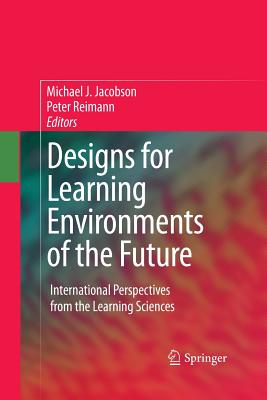 Michael J. Jacobson
Peter Reimann
Editors

Designs for Learning Environments of the Future

International Perspectives from the Learning Sciences

Springer